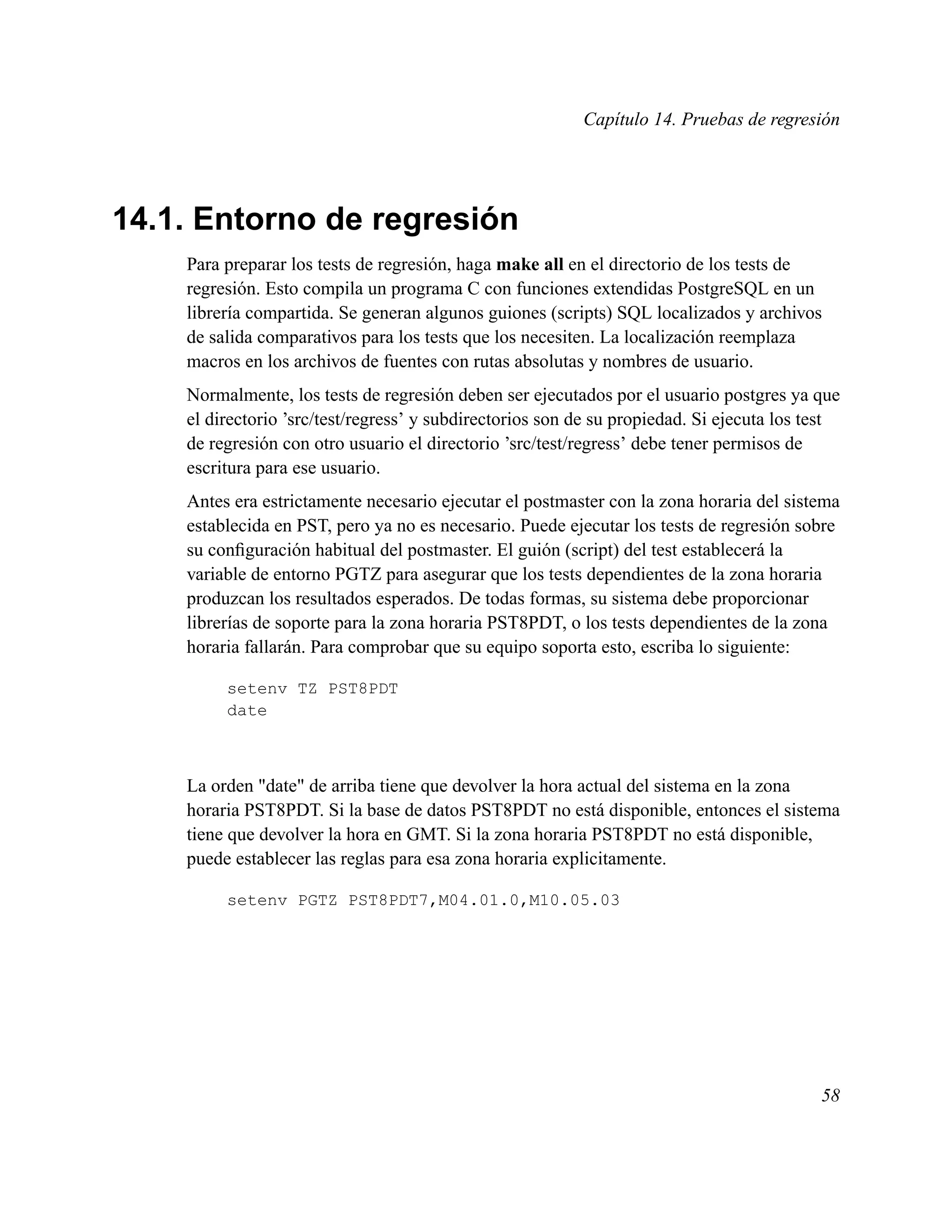 Capítulo 14. Pruebas de regresión

14.1. Entorno de regresión

Para preparar los tests de regresión, haga make all en el directorio de los tests de regresión. Esto compila un programa C con funciones extendidas PostgreSQL en un librería compartida. Se generan algunos guiones (scripts) SQL localizados y archivos de salida comparativos para los tests que los necesiten. La localización reemplaza macros en los archivos de fuentes con rutas absolutas y nombres de usuario.

Normalmente, los tests de regresión deben ser ejecutados por el usuario postgres ya que el directorio ’src/test/regress’ y subdirectorios son de su propiedad. Si ejecuta los test de regresión con otro usuario el directorio ’src/test/regress’ debe tener permisos de escritura para ese usuario.

Antes era estrictamente necesario ejecutar el postmaster con la zona horaria del sistema establecida en PST, pero ya no es necesario. Puede ejecutar los tests de regresión sobre su configuración habitual del postmaster. El guión (script) del test establecerá la variable de entorno PGTZ para asegurar que los tests dependientes de la zona horaria produzcan los resultados esperados. De todas formas, su sistema debe proporcionar librerías de soporte para la zona horaria PST8PDT, o los tests dependientes de la zona horaria fallarán. Para comprobar que su equipo soporta esto, escriba lo siguiente:

setenv TZ PST8PDT
date

La orden "date" de arriba tiene que devolver la hora actual del sistema en la zona horaria PST8PDT. Si la base de datos PST8PDT no está disponible, entonces el sistema tiene que devolver la hora en GMT. Si la zona horaria PST8PDT no está disponible, puede establecer las reglas para esa zona horaria explicitamente.

setenv PGTZ PST8PDT7,M04.01.0,M10.05.03

58